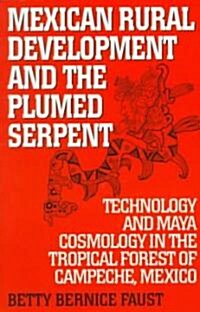 MEXICAN RURAL DEVELOPMENT AND THE PLUMED SERPENT

TECHNOLOGY AND MAYA COSMOLOGY IN THE TROPICAL FOREST OF CAMPECHE, MEXICO

BETTY BERNICE FAUST